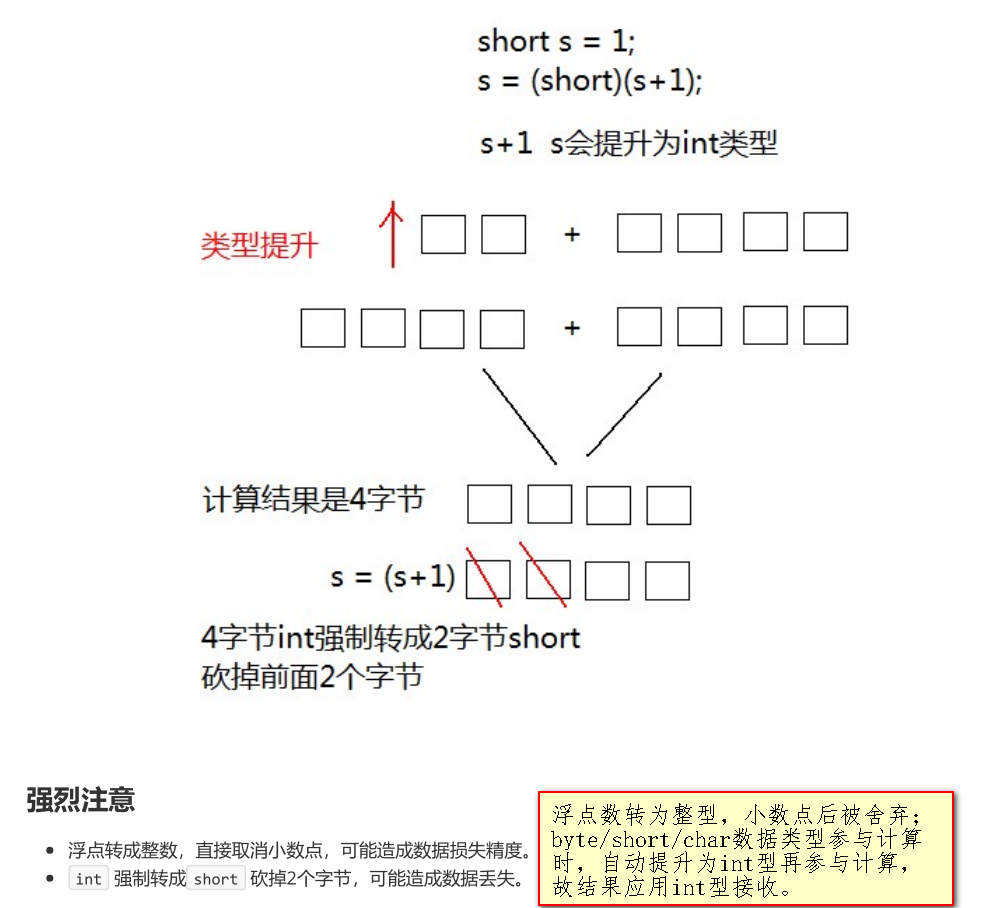 short s = 1;
s = (short)(s+1);

s+1 s会提升为int类型

类型提升

+

+

计算结果是4字节

s = (s+1)

4字节int强制转成2字节short
砍掉前面2个字节

强烈注意

- 浮点转成整数，直接取消小数点，可能造成数据损失精度。
- int 强制转成 short 砍掉2个字节，可能造成数据丢失。

浮点数转为整型，小数点后被舍弃；byte/short/char数据类型参与计算时，自动提升为int型再参与计算，故结果应用int型接收。